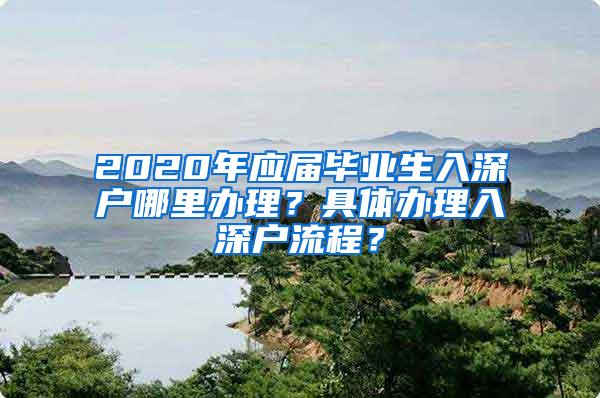 2020年应届毕业生入深户哪里办理？具体办理入深户流程？